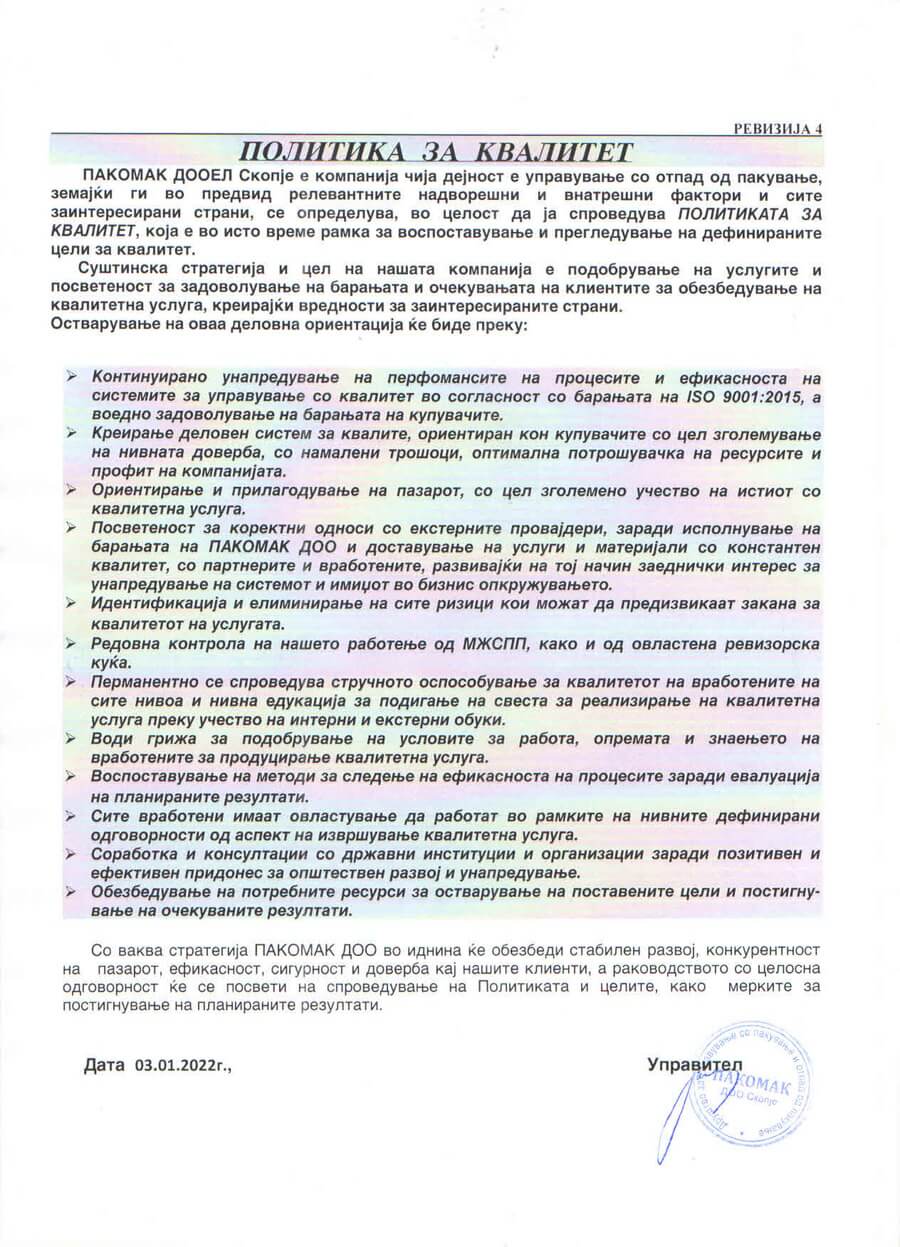 РЕВИЗИЈА 4

ПОЛИТИКА ЗА КВАЛИТЕТ

ПАКОМАК ДООЕЛ Скопје е компанија чија дејност е управување со отпад од пакување, земајќи ги во предвид релевантните надворешни и внатрешни фактори и сите заинтересирани страни, се определува, во целост да ја спроведува ПОЛИТИКАТА ЗА КВАЛИТЕТ, која е во исто време рамка за воспоставување и прегледување на дефинираните цели за квалитет.

Суштинска стратегија и цел на нашата компанија е подобрување на услугите и посветеност за задоволување на барањата и очекувањата на клиентите за обезбедување на квалитетна услуга, креирајќи вредности за заинтересираните страни.
Остварување на оваа деловна ориентација ќе биде преку:

➢ Континуирано унапредување на перфомансите на процесите и ефикасноста на системите за управување со квалитет во согласност со барањата на ISO 9001:2015, а воедно задоволување на барањата на купувачите.
➢ Креирање деловен систем за квалите, ориентиран кон купувачите со цел зголемување на нивната доверба, со намалени трошоци, оптимална потрошувачка на ресурсите и профит на компанијата.
➢ Ориентирање и прилагодување на пазарот, со цел зголемено учество на истиот со квалитетна услуга.
➢ Посветеност за коректни односи со екстерните провајдери, заради исполнување на барањата на ПАКОМАК ДОО и доставување на услуги и материјали со константен квалитет, со партнерите и вработените, развивајќи на тој начин заеднички интерес за унапредување на системот и имиџот во бизнис опкружувањето.
➢ Идентификација и елиминирање на сите ризици кои можат да предизвикаат закана за квалитетот на услугата.
➢ Редовна контрола на нашето работење од МЖСПП, како и од овластена ревизорска куќа.
➢ Перманентно се спроведува стручното оспособување за квалитетот на вработените на сите нивоа и нивна едукација за подигање на свеста за реализирање на квалитетна услуга преку учество на интерни и екстерни обуки.
➢ Води грижа за подобрување на условите за работа, опремата и знаењето на вработените за продуцирање квалитетна услуга.
➢ Воспоставување на методи за следење на ефикасноста на процесите заради евалуација на планираните резултати.
➢ Сите вработени имаат овластување да работат во рамките на нивните дефинирани одговорности од аспект на извршување квалитетна услуга.
➢ Соработка и консултации со државни институции и организации заради позитивен и ефективен придонес за општествен развој и унапредување.
➢ Обезбедување на потребните ресурси за остварување на поставените цели и постигнување на очекуваните резултати.

Со ваква стратегија ПАКОМАК ДОО во иднина ќе обезбеди стабилен развој, конкурентност на пазарот, ефикасност, сигурност и доверба кај нашите клиенти, а раководството со целосна одговорност ќе се посвети на спроведување на Политиката и целите, како мерките за постигнување на планираните резултати.

Дата 03.01.2022г.,

Управител

ПАКОМАК ДОО Скопје